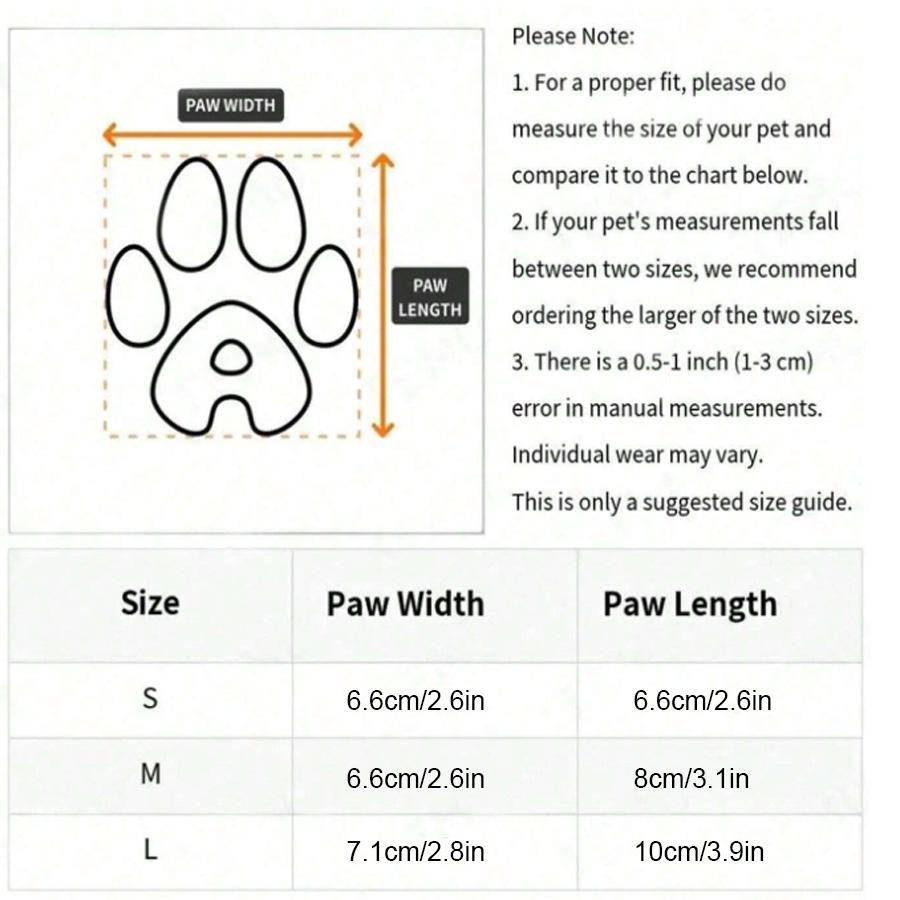 PAW WIDTH

PAW LENGTH

Please Note:
1. For a proper fit, please do measure the size of your pet and compare it to the chart below.
2. If your pet's measurements fall between two sizes, we recommend ordering the larger of the two sizes.
3. There is a 0.5-1 inch (1-3 cm) error in manual measurements. Individual wear may vary. This is only a suggested size guide.

| Size | Paw Width | Paw Length |
|---|---|---|
| S | 6.6cm/2.6in | 6.6cm/2.6in |
| M | 6.6cm/2.6in | 8cm/3.1in |
| L | 7.1cm/2.8in | 10cm/3.9in |